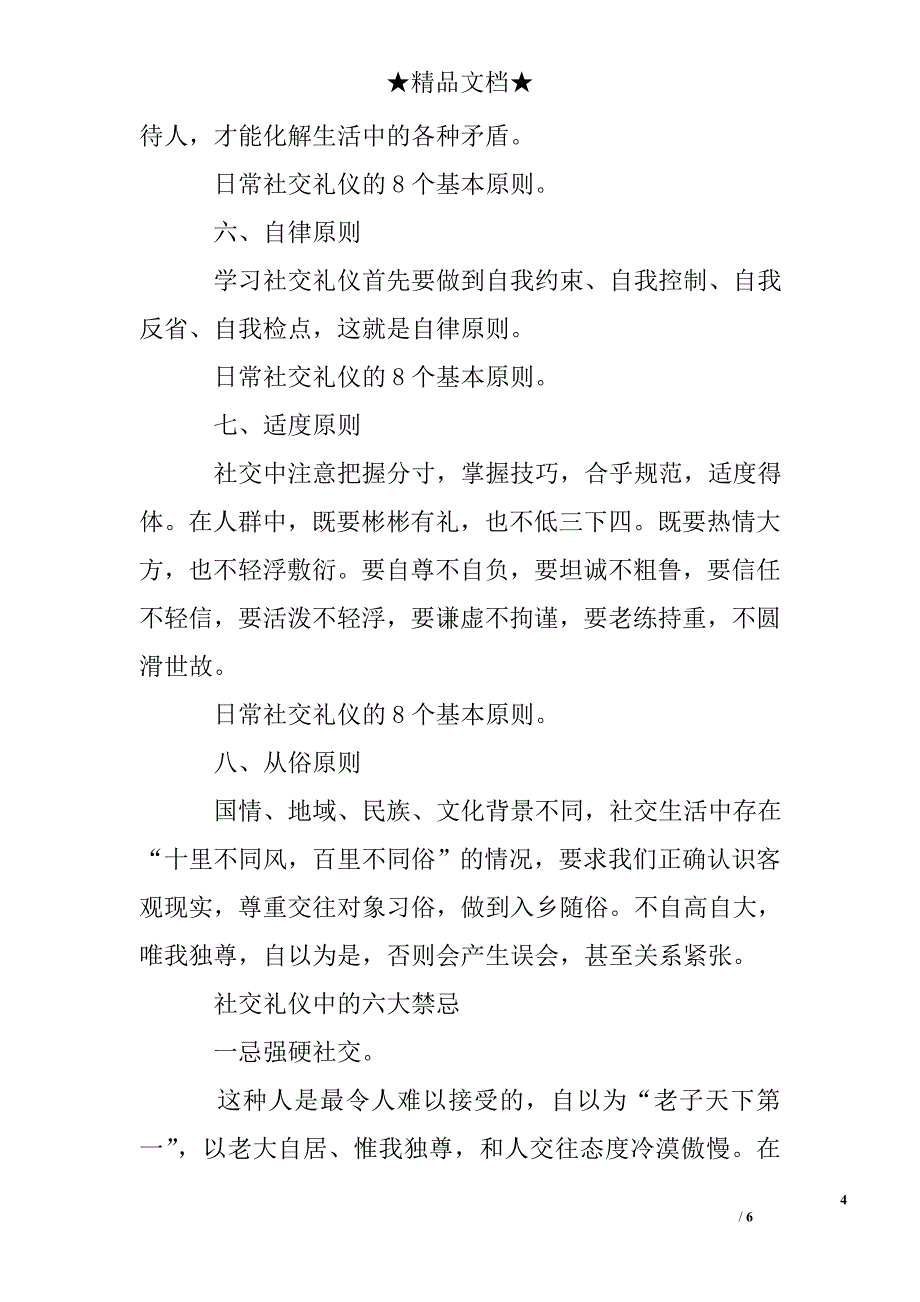 ★精品文档★

待人，才能化解生活中的各种矛盾。

日常社交礼仪的 8 个基本原则。

六、自律原则

学习社交礼仪首先要做到自我约束、自我控制、自我反省、自我检点，这就是自律原则。

日常社交礼仪的 8 个基本原则。

七、适度原则

社交中注意把握分寸，掌握技巧，合乎规范，适度得体。在人群中，既要彬彬有礼，也不低三下四。既要热情大方，也不轻浮敷衍。要自尊不自负，要坦诚不粗鲁，要信任不轻信，要活泼不轻浮，要谦虚不拘谨，要老练持重，不圆滑世故。

日常社交礼仪的 8 个基本原则。

八、从俗原则

国情、地域、民族、文化背景不同，社交生活中存在“十里不同风，百里不同俗”的情况，要求我们正确认识客观现实，尊重交往对象习俗，做到入乡随俗。不自高自大，唯我独尊，自以为是，否则会产生误会，甚至关系紧张。

社交礼仪中的六大禁忌

一忌强硬社交。

这种人是最令人难以接受的，自以为“老子天下第一”，以老大自居、惟我独尊，和人交往态度冷漠傲慢。在

4

/ 6